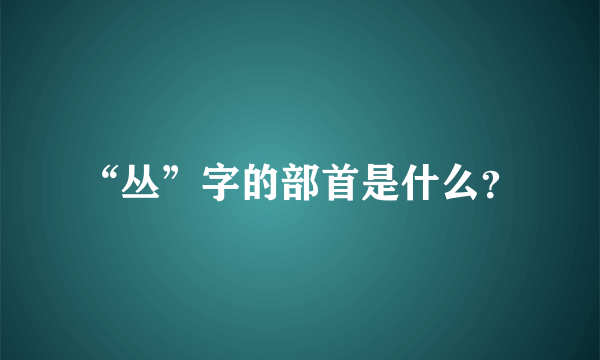 “丛”字的部首是什么?